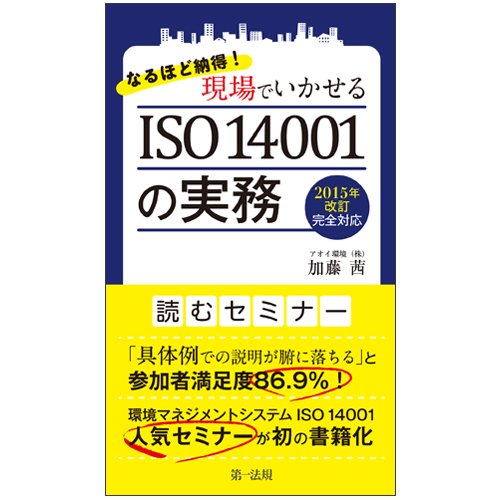 なるほど納得！
現場でいかせる
ISO 14001
の実務

2015年
改訂
完全対応

アオイ環境（株）
加藤 茜

読むセミナー

「具体例での説明が腑に落ちる」と
参加者満足度86.9%！

環境マネジメントシステム ISO 14001
人気セミナーが初の書籍化

第一法規